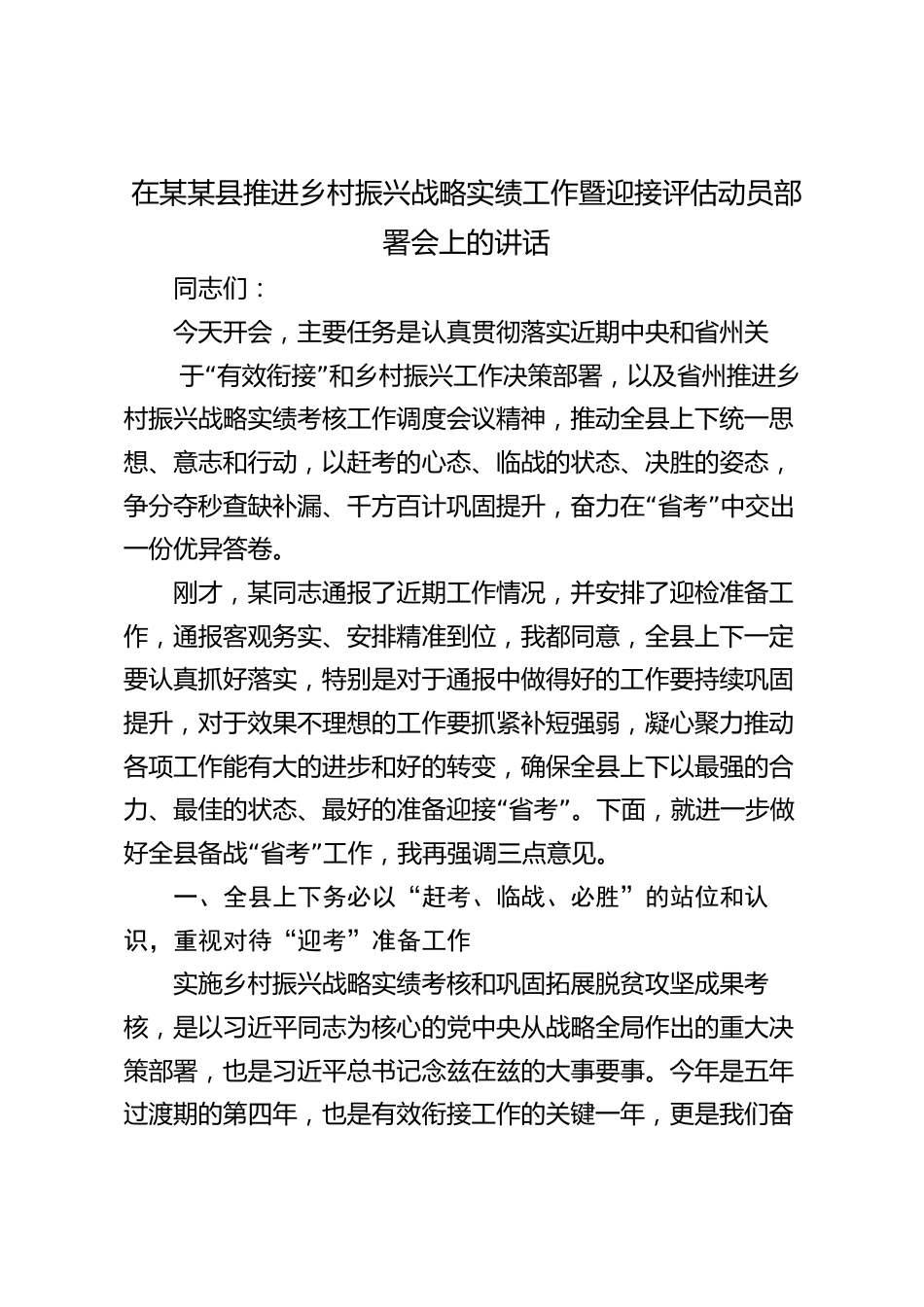 在某某县推进乡村振兴战略实绩工作暨迎接评估动员部署会上的讲话

同志们：

今天开会，主要任务是认真贯彻落实近期中央和省州关于“有效衔接”和乡村振兴工作决策部署，以及省州推进乡村振兴战略实绩考核工作调度会议精神，推动全县上下统一思想、意志和行动，以赶考的心态、临战的状态、决胜的姿态，争分夺秒查缺补漏、千方百计巩固提升，奋力在“省考”中交出一份优异答卷。

刚才，某同志通报了近期工作情况，并安排了迎检准备工作，通报客观务实、安排精准到位，我都同意，全县上下一定要认真抓好落实，特别是对于通报中做得好的工作要持续巩固提升，对于效果不理想的工作要抓紧补短强弱，凝心聚力推动各项工作能有大的进步和好的转变，确保全县上下以最强的合力、最佳的状态、最好的准备迎接“省考”。下面，就进一步做好全县备战“省考”工作，我再强调三点意见。

一、全县上下务必以“赶考、临战、必胜”的站位和认识，重视对待“迎考”准备工作

实施乡村振兴战略实绩考核和巩固拓展脱贫攻坚成果考核，是以习近平同志为核心的党中央从战略全局作出的重大决策部署，也是习近平总书记念兹在兹的大事要事。今年是五年过渡期的第四年，也是有效衔接工作的关键一年，更是我们奋